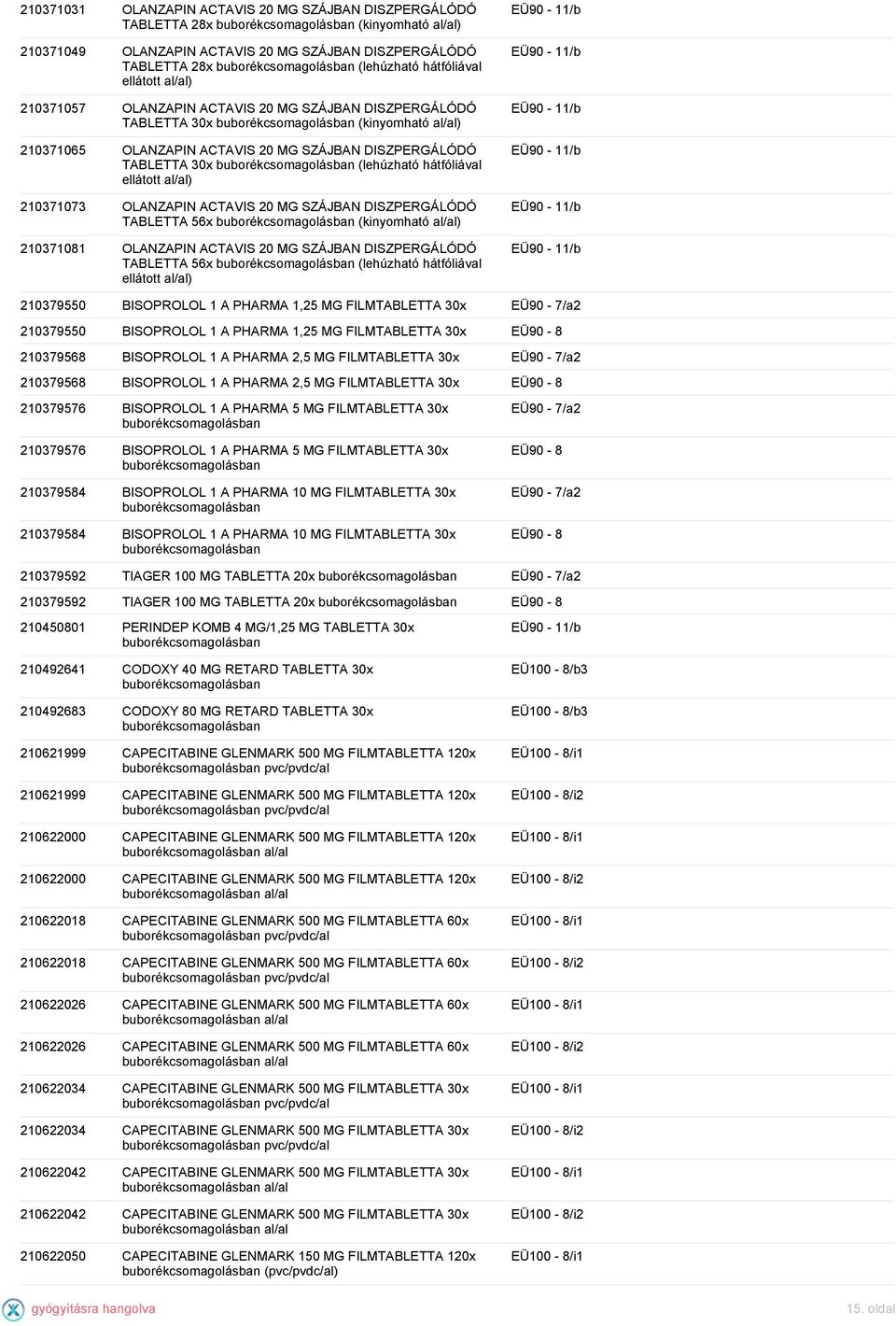 | | | |
|---|---|---|
| 210371031 | OLANZAPIN ACTAVIS 20 MG SZÁJBAN DISZPERGÁLÓDÓ TABLETTA 28x buborékcsomagolásban (kinyomható al/al) | EÜ90 - 11/b |
| 210371049 | OLANZAPIN ACTAVIS 20 MG SZÁJBAN DISZPERGÁLÓDÓ TABLETTA 28x buborékcsomagolásban (lehúzható hátfóliával ellátott al/al) | EÜ90 - 11/b |
| 210371057 | OLANZAPIN ACTAVIS 20 MG SZÁJBAN DISZPERGÁLÓDÓ TABLETTA 30x buborékcsomagolásban (kinyomható al/al) | EÜ90 - 11/b |
| 210371065 | OLANZAPIN ACTAVIS 20 MG SZÁJBAN DISZPERGÁLÓDÓ TABLETTA 30x buborékcsomagolásban (lehúzható hátfóliával ellátott al/al) | EÜ90 - 11/b |
| 210371073 | OLANZAPIN ACTAVIS 20 MG SZÁJBAN DISZPERGÁLÓDÓ TABLETTA 56x buborékcsomagolásban (kinyomható al/al) | EÜ90 - 11/b |
| 210371081 | OLANZAPIN ACTAVIS 20 MG SZÁJBAN DISZPERGÁLÓDÓ TABLETTA 56x buborékcsomagolásban (lehúzható hátfóliával ellátott al/al) | EÜ90 - 11/b |
| 210379550 | BISOPROLOL 1 A PHARMA 1,25 MG FILMTABLETTA 30x | EÜ90 - 7/a2 |
| 210379550 | BISOPROLOL 1 A PHARMA 1,25 MG FILMTABLETTA 30x | EÜ90 - 8 |
| 210379568 | BISOPROLOL 1 A PHARMA 2,5 MG FILMTABLETTA 30x | EÜ90 - 7/a2 |
| 210379568 | BISOPROLOL 1 A PHARMA 2,5 MG FILMTABLETTA 30x | EÜ90 - 8 |
| 210379576 | BISOPROLOL 1 A PHARMA 5 MG FILMTABLETTA 30x buborékcsomagolásban | EÜ90 - 7/a2 |
| 210379576 | BISOPROLOL 1 A PHARMA 5 MG FILMTABLETTA 30x buborékcsomagolásban | EÜ90 - 8 |
| 210379584 | BISOPROLOL 1 A PHARMA 10 MG FILMTABLETTA 30x buborékcsomagolásban | EÜ90 - 7/a2 |
| 210379584 | BISOPROLOL 1 A PHARMA 10 MG FILMTABLETTA 30x buborékcsomagolásban | EÜ90 - 8 |
| 210379592 | TIAGER 100 MG TABLETTA 20x buborékcsomagolásban | EÜ90 - 7/a2 |
| 210379592 | TIAGER 100 MG TABLETTA 20x buborékcsomagolásban | EÜ90 - 8 |
| 210450801 | PERINDEP KOMB 4 MG/1,25 MG TABLETTA 30x buborékcsomagolásban | EÜ90 - 11/b |
| 210492641 | CODOXY 40 MG RETARD TABLETTA 30x buborékcsomagolásban | EÜ100 - 8/b3 |
| 210492683 | CODOXY 80 MG RETARD TABLETTA 30x buborékcsomagolásban | EÜ100 - 8/b3 |
| 210621999 | CAPECITABINE GLENMARK 500 MG FILMTABLETTA 120x buborékcsomagolásban pvc/pvdc/al | EÜ100 - 8/i1 |
| 210621999 | CAPECITABINE GLENMARK 500 MG FILMTABLETTA 120x buborékcsomagolásban pvc/pvdc/al | EÜ100 - 8/i2 |
| 210622000 | CAPECITABINE GLENMARK 500 MG FILMTABLETTA 120x buborékcsomagolásban al/al | EÜ100 - 8/i1 |
| 210622000 | CAPECITABINE GLENMARK 500 MG FILMTABLETTA 120x buborékcsomagolásban al/al | EÜ100 - 8/i2 |
| 210622018 | CAPECITABINE GLENMARK 500 MG FILMTABLETTA 60x buborékcsomagolásban pvc/pvdc/al | EÜ100 - 8/i1 |
| 210622018 | CAPECITABINE GLENMARK 500 MG FILMTABLETTA 60x buborékcsomagolásban pvc/pvdc/al | EÜ100 - 8/i2 |
| 210622026 | CAPECITABINE GLENMARK 500 MG FILMTABLETTA 60x buborékcsomagolásban al/al | EÜ100 - 8/i1 |
| 210622026 | CAPECITABINE GLENMARK 500 MG FILMTABLETTA 60x buborékcsomagolásban al/al | EÜ100 - 8/i2 |
| 210622034 | CAPECITABINE GLENMARK 500 MG FILMTABLETTA 30x buborékcsomagolásban pvc/pvdc/al | EÜ100 - 8/i1 |
| 210622034 | CAPECITABINE GLENMARK 500 MG FILMTABLETTA 30x buborékcsomagolásban pvc/pvdc/al | EÜ100 - 8/i2 |
| 210622042 | CAPECITABINE GLENMARK 500 MG FILMTABLETTA 30x buborékcsomagolásban al/al | EÜ100 - 8/i1 |
| 210622042 | CAPECITABINE GLENMARK 500 MG FILMTABLETTA 30x buborékcsomagolásban al/al | EÜ100 - 8/i2 |
| 210622050 | CAPECITABINE GLENMARK 150 MG FILMTABLETTA 120x buborékcsomagolásban (pvc/pvdc/al) | EÜ100 - 8/i1 |

gyógyításra hangolva

15. oldal